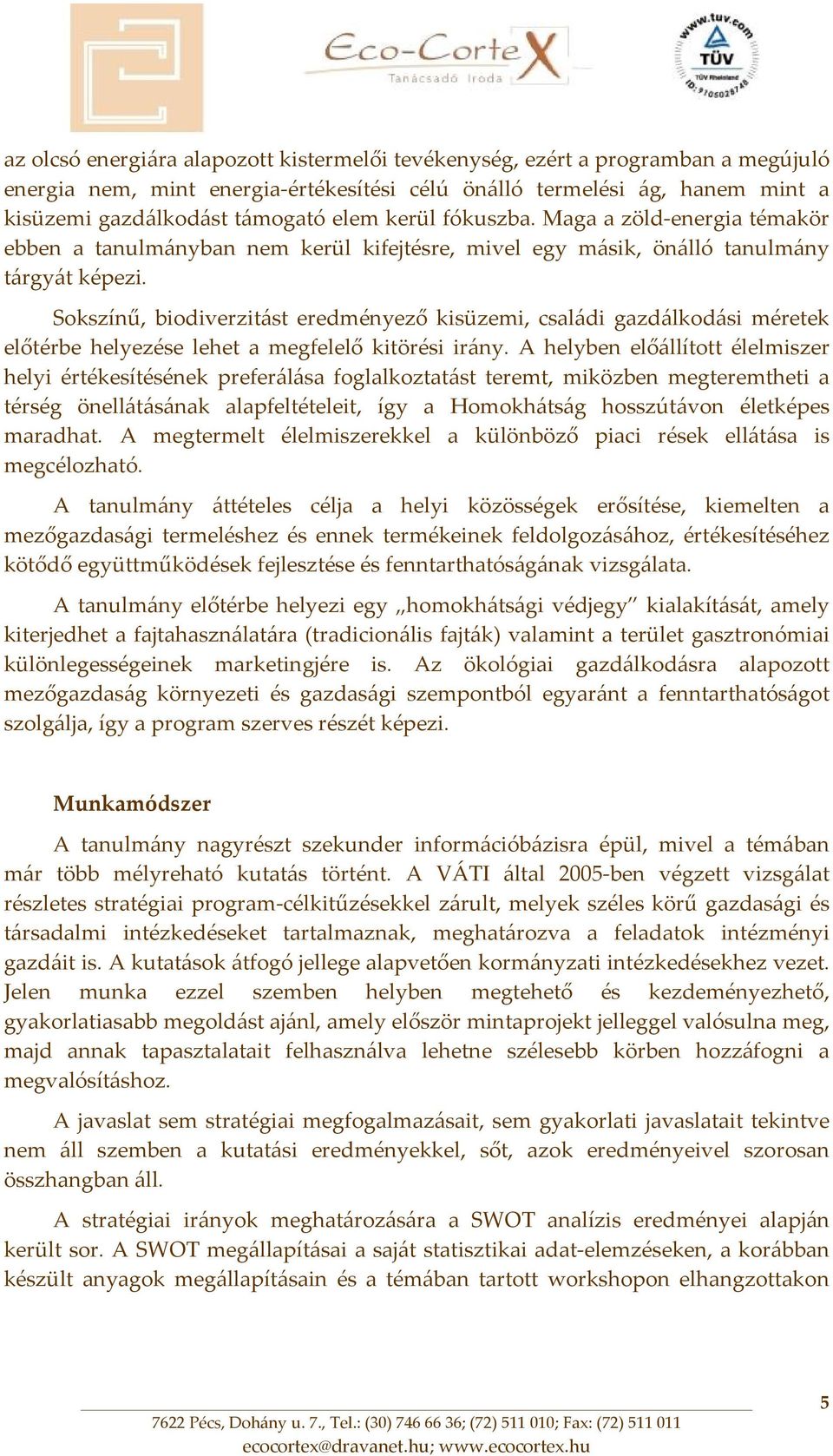 Eco-CorteX
Tanácsadó Iroda

www.tuv.com
TÜV
TÜV Rheinland
ID: 9105028748

az olcsó energiára alapozott kistermelői tevékenység, ezért a programban a megújuló energia nem, mint energia-értékesítési célú önálló termelési ág, hanem mint a kisüzemi gazdálkodást támogató elem kerül fókuszba. Maga a zöld-energia témakör ebben a tanulmányban nem kerül kifejtésre, mivel egy másik, önálló tanulmány tárgyát képezi.

Sokszínű, biodiverzitást eredményező kisüzemi, családi gazdálkodási méretek előtérbe helyezése lehet a megfelelő kitörési irány. A helyben előállított élelmiszer helyi értékesítésének preferálása foglalkoztatást teremt, miközben megteremtheti a térség önellátásának alapfeltételeit, így a Homokhátság hosszútávon életképes maradhat. A megtermelt élelmiszerekkel a különböző piaci rések ellátása is megcélozható.

A tanulmány áttételes célja a helyi közösségek erősítése, kiemelten a mezőgazdasági termeléshez és ennek termékeinek feldolgozásához, értékesítéséhez kötődő együttműködések fejlesztése és fenntarthatóságának vizsgálata.

A tanulmány előtérbe helyezi egy „homokhátsági védjegy” kialakítását, amely kiterjedhet a fajtahasználatára (tradicionális fajták) valamint a terület gasztronómiai különlegességeinek marketingjére is. Az ökológiai gazdálkodásra alapozott mezőgazdaság környezeti és gazdasági szempontból egyaránt a fenntarthatóságot szolgálja, így a program szerves részét képezi.

Munkamódszer

A tanulmány nagyrészt szekunder információbázisra épül, mivel a témában már több mélyreható kutatás történt. A VÁTI által 2005-ben végzett vizsgálat részletes stratégiai program-célkitűzésekkel zárult, melyek széles körű gazdasági és társadalmi intézkedéseket tartalmaznak, meghatározva a feladatok intézményi gazdáit is. A kutatások átfogó jellege alapvetően kormányzati intézkedésekhez vezet. Jelen munka ezzel szemben helyben megtehető és kezdeményezhető, gyakorlatiasabb megoldást ajánl, amely először mintaprojekt jelleggel valósulna meg, majd annak tapasztalatait felhasználva lehetne szélesebb körben hozzáfogni a megvalósításhoz.

A javaslat sem stratégiai megfogalmazásait, sem gyakorlati javaslatait tekintve nem áll szemben a kutatási eredményekkel, sőt, azok eredményeivel szorosan összhangban áll.

A stratégiai irányok meghatározására a SWOT analízis eredményei alapján került sor. A SWOT megállapításai a saját statisztikai adat-elemzéseken, a korábban készült anyagok megállapításain és a témában tartott workshopon elhangzottakon

5

7622 Pécs, Dohány u. 7., Tel.: (30) 746 66 36; (72) 511 010; Fax: (72) 511 011
ecocortex@dravanet.hu; www.ecocortex.hu